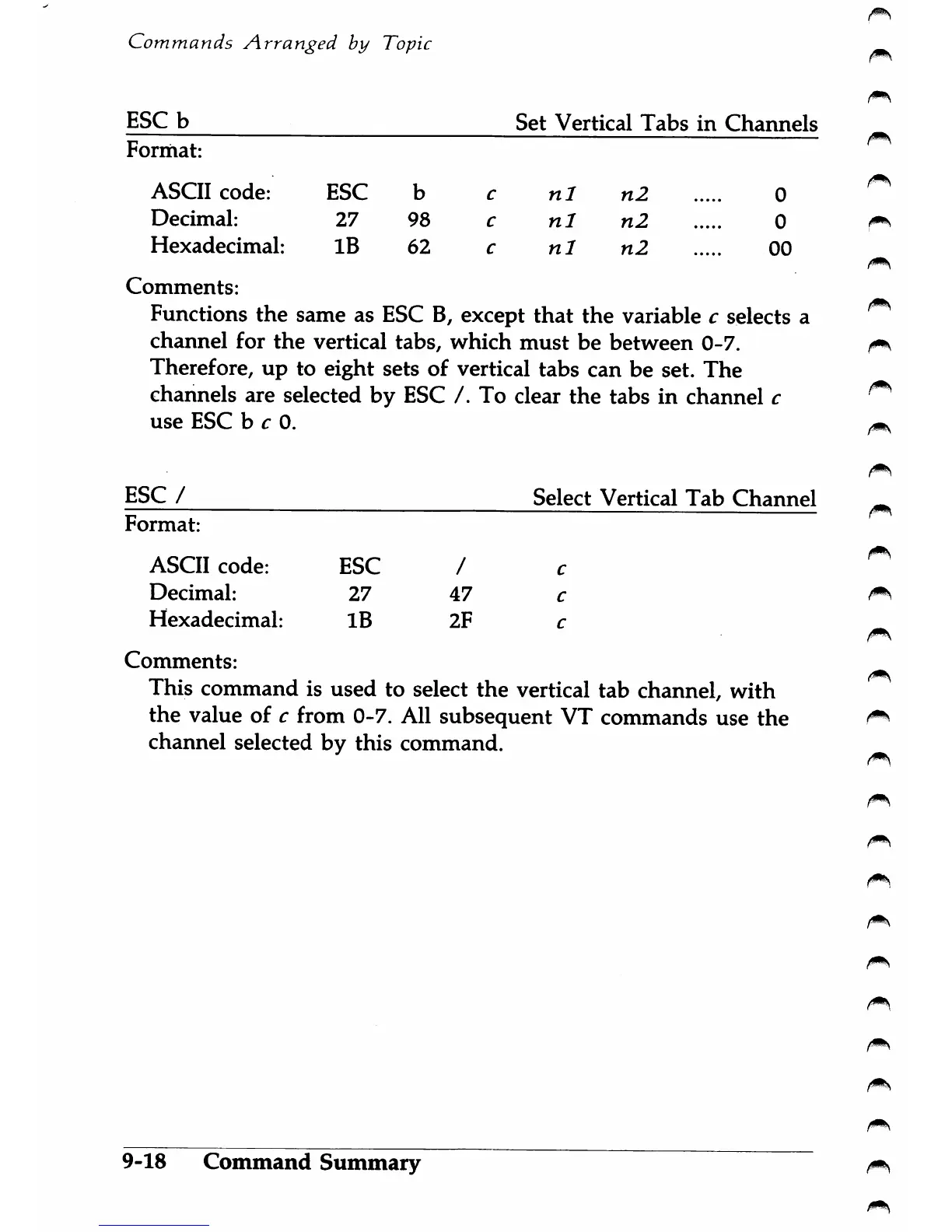 Commands Arranged by Topic

ESC b Set Vertical Tabs in Channels

Format:

| ASCII code: | ESC | b | c | n1 | n2 | ..... | 0 |
|---|---|---|---|---|---|---|---|
| Decimal: | 27 | 98 | c | n1 | n2 | ..... | 0 |
| Hexadecimal: | 1B | 62 | c | n1 | n2 | ..... | 00 |

Comments:

Functions the same as ESC B, except that the variable c selects a channel for the vertical tabs, which must be between 0-7. Therefore, up to eight sets of vertical tabs can be set. The channels are selected by ESC /. To clear the tabs in channel c use ESC b c 0.

ESC / Select Vertical Tab Channel

Format:

| ASCII code: | ESC | / | c |
|---|---|---|---|
| Decimal: | 27 | 47 | c |
| Hexadecimal: | 1B | 2F | c |

Comments:

This command is used to select the vertical tab channel, with the value of c from 0-7. All subsequent VT commands use the channel selected by this command.

9-18 Command Summary